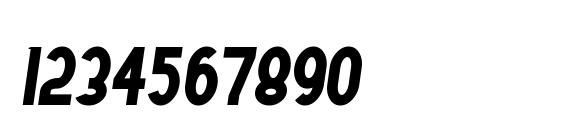 1234567890